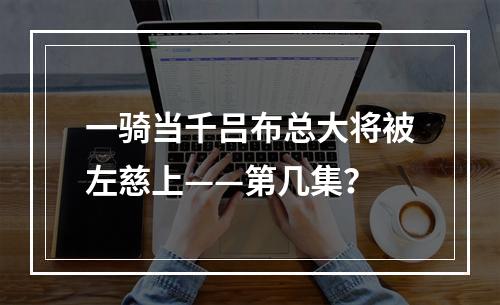 一骑当千吕布总大将被左慈上——第几集?